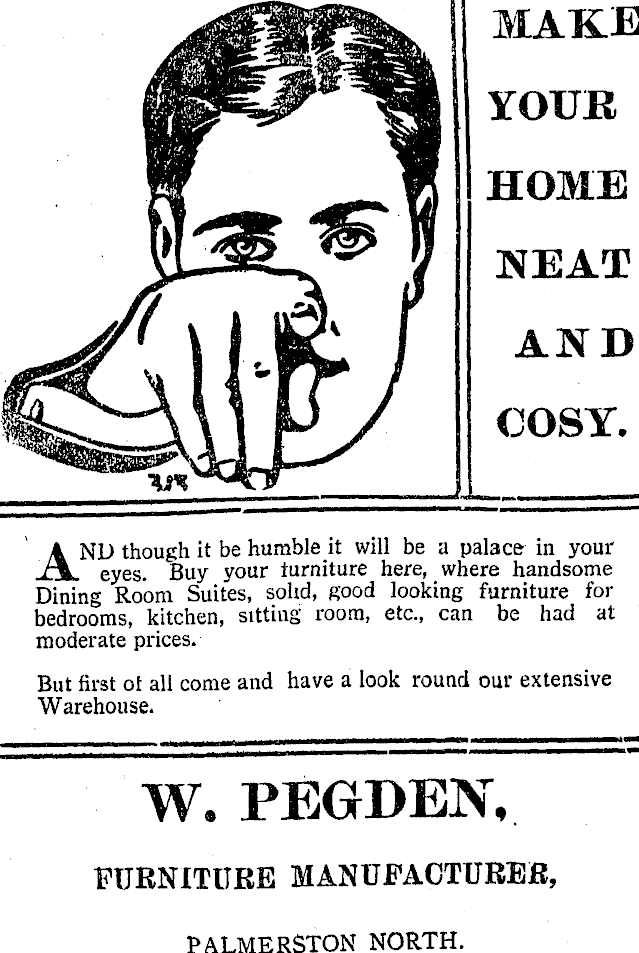 MAKE YOUR HOME NEAT AND COSY.

AND though it be humble it will be a palace in your eyes. Buy your furniture here, where handsome Dining Room Suites, solid, good looking furniture for bedrooms, kitchen, sitting room, etc., can be had at moderate prices.

But first of all come and have a look round our extensive Warehouse.

W. PEGDEN,

FURNITURE MANUFACTURER,

PALMERSTON NORTH.